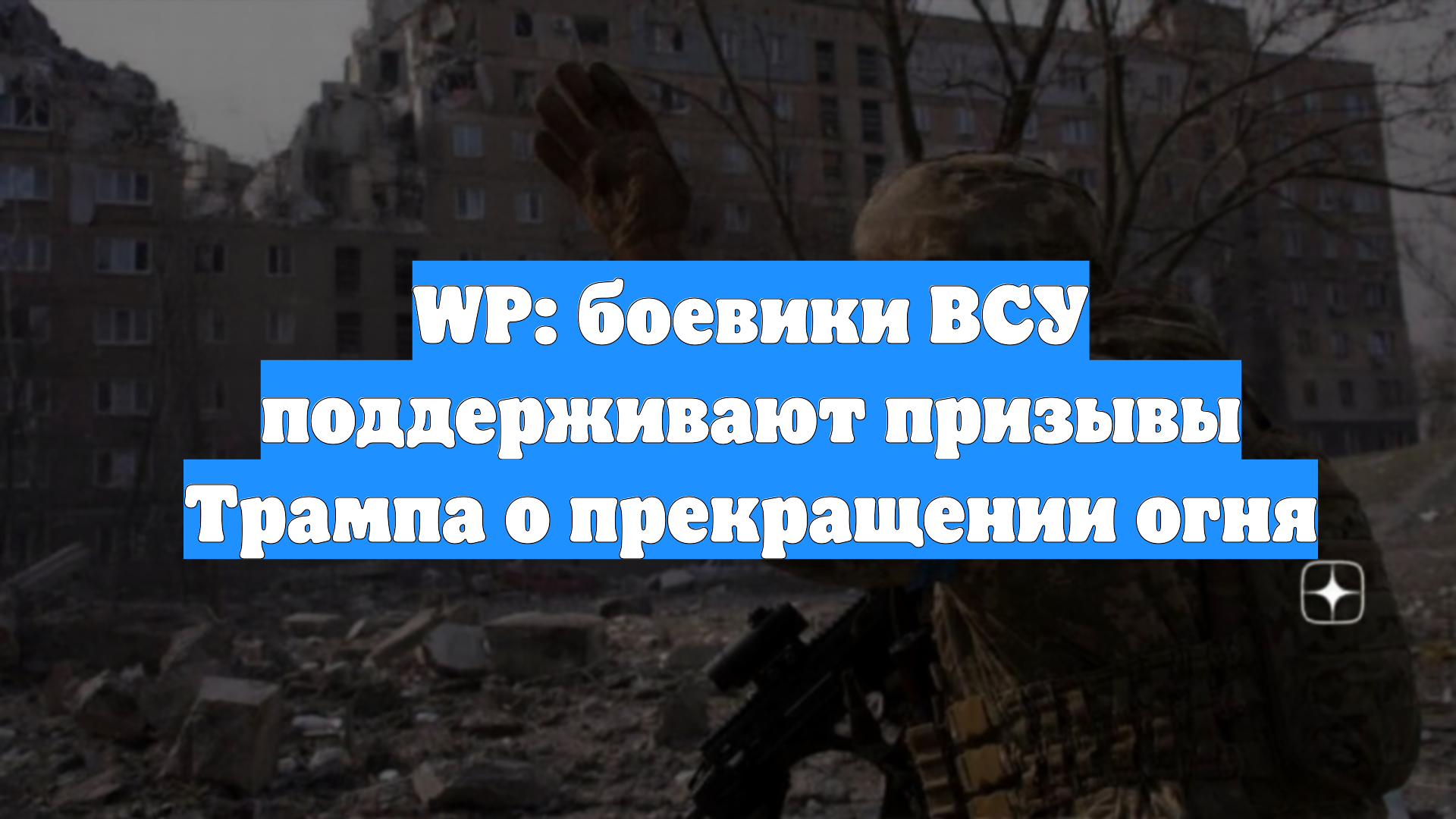 WP: боевики ВСУ поддерживают призывы Трампа о прекращении огня